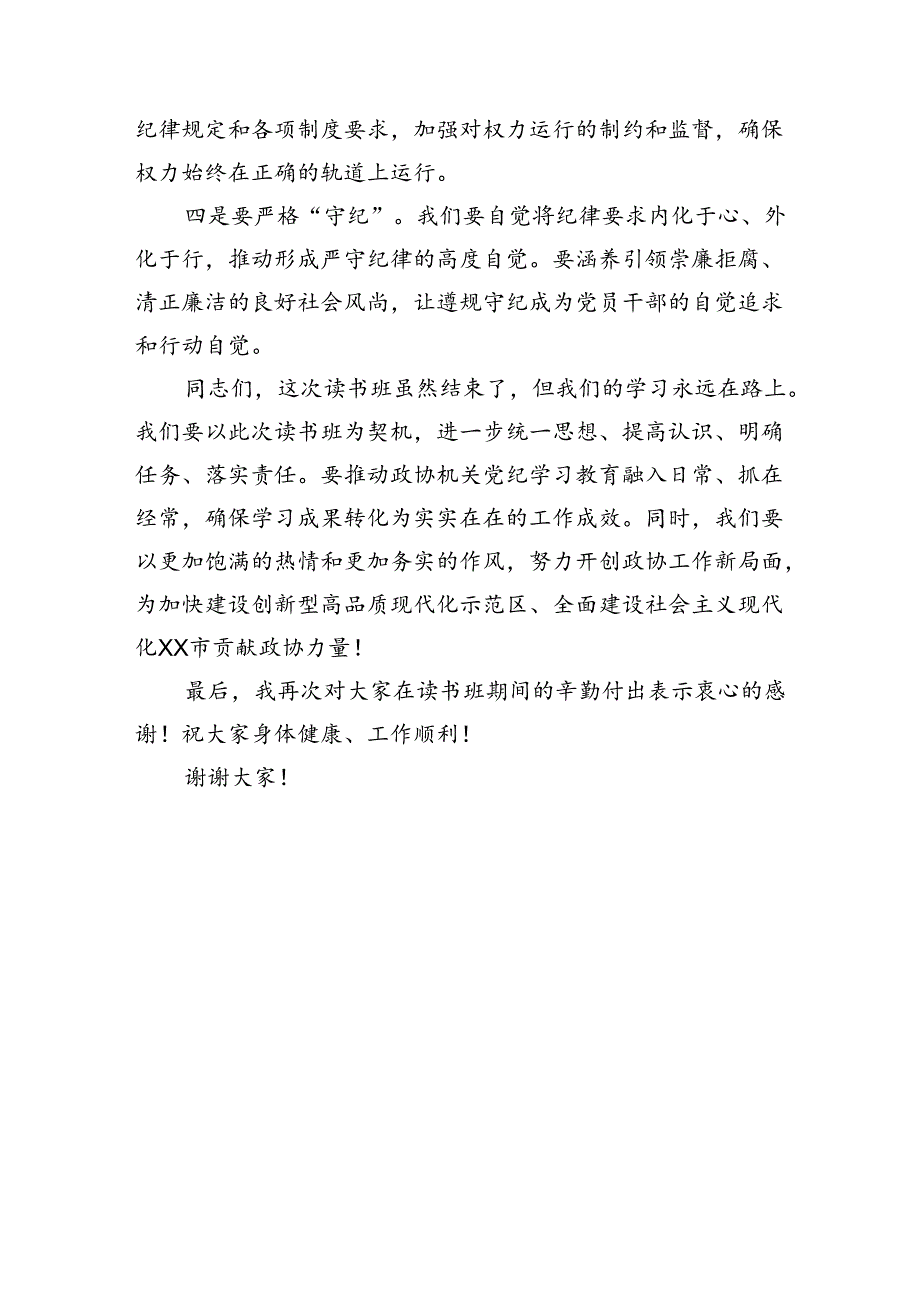 纪律规定和各项制度要求，加强对权力运行的制约和监督，确保权力始终在正确的轨道上运行。

四是要严格“守纪”。我们要自觉将纪律要求内化于心、外化于行，推动形成严守纪律的高度自觉。要涵养引领崇廉拒腐、清正廉洁的良好社会风尚，让遵规守纪成为党员干部的自觉追求和行动自觉。

同志们，这次读书班虽然结束了，但我们的学习永远在路上。我们要以此次读书班为契机，进一步统一思想、提高认识、明确任务、落实责任。要推动政协机关党纪学习教育融入日常、抓在经常，确保学习成果转化为实实在在的工作成效。同时，我们要以更加饱满的热情和更加务实的作风，努力开创政协工作新局面，为加快建设创新型高品质现代化示范区、全面建设社会主义现代化XX市贡献政协力量！

最后，我再次对大家在读书班期间的辛勤付出表示衷心的感谢！祝大家身体健康、工作顺利！

谢谢大家！